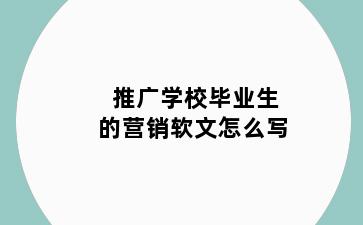 推广学校毕业生
的营销软文怎么写